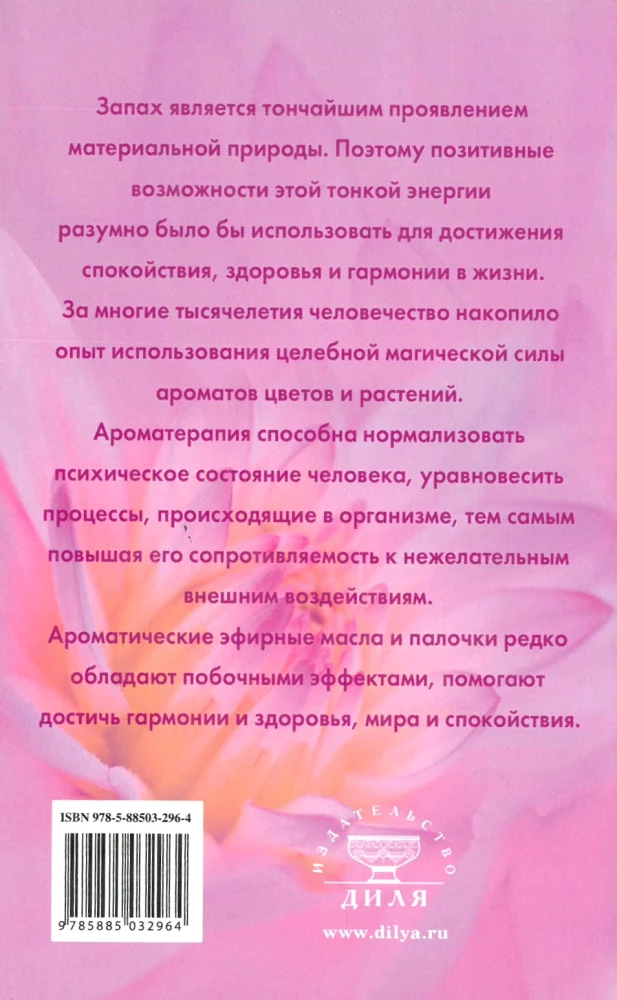 Запах является тончайшим проявлением материальной природы. Поэтому позитивные возможности этой тонкой энергии разумно было бы использовать для достижения спокойствия, здоровья и гармонии в жизни.

За многие тысячелетия человечество накопило опыт использования целебной магической силы ароматов цветов и растений.

Ароматерапия способна нормализовать психическое состояние человека, уравновесить процессы, происходящие в организме, тем самым повышая его сопротивляемость к нежелательным внешним воздействиям.

Ароматические эфирные масла и палочки редко обладают побочными эффектами, помогают достичь гармонии и здоровья, мира и спокойствия.

ISBN 978-5-88503-296-4

9 785885 032964

ИЗДАТЕЛЬСТВО
ДИЛЯ
www.dilya.ru